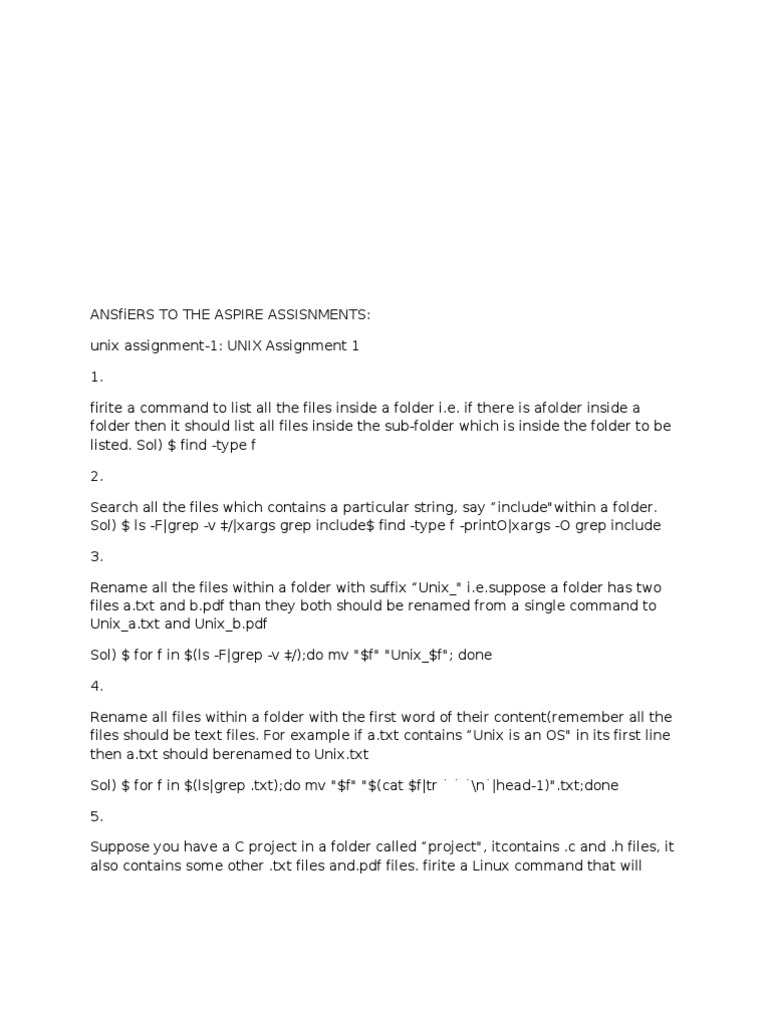 ANSfIERS TO THE ASPIRE ASSISNMENTS:

unix assignment-1: UNIX Assignment 1

1.

firite a command to list all the files inside a folder i.e. if there is afolder inside a folder then it should list all files inside the sub-folder which is inside the folder to be listed. Sol) $ find -type f

2.

Search all the files which contains a particular string, say "include"within a folder. Sol) $ ls -F|grep -v ‡/|xargs grep include$ find -type f -printO|xargs -O grep include

3.

Rename all the files within a folder with suffix "Unix_" i.e.suppose a folder has two files a.txt and b.pdf than they both should be renamed from a single command to Unix_a.txt and Unix_b.pdf

Sol) $ for f in $(ls -F|grep -v ‡/);do mv "$f" "Unix_$f"; done

4.

Rename all files within a folder with the first word of their content(remember all the files should be text files. For example if a.txt contains "Unix is an OS" in its first line then a.txt should berenamed to Unix.txt

Sol) $ for f in $(ls|grep .txt);do mv "$f" "$(cat $f|tr ˙ ˙ ˙\n˙|head-1)".txt;done

5.

Suppose you have a C project in a folder called "project", itcontains .c and .h files, it also contains some other .txt files and.pdf files. firite a Linux command that will